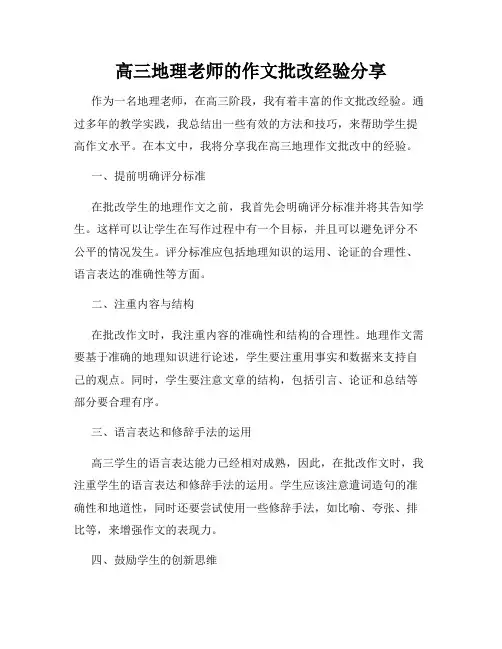 高三地理老师的作文批改经验分享

作为一名地理老师，在高三阶段，我有着丰富的作文批改经验。通过多年的教学实践，我总结出一些有效的方法和技巧，来帮助学生提高作文水平。在本文中，我将分享我在高三地理作文批改中的经验。

一、提前明确评分标准

在批改学生的地理作文之前，我首先会明确评分标准并将其告知学生。这样可以让学生在写作过程中有一个目标，并且可以避免评分不公平的情况发生。评分标准应包括地理知识的运用、论证的合理性、语言表达的准确性等方面。

二、注重内容与结构

在批改作文时，我注重内容的准确性和结构的合理性。地理作文需要基于准确的地理知识进行论述，学生要注重用事实和数据来支持自己的观点。同时，学生要注意文章的结构，包括引言、论证和总结等部分要合理有序。

三、语言表达和修辞手法的运用

高三学生的语言表达能力已经相对成熟，因此，在批改作文时，我注重学生的语言表达和修辞手法的运用。学生应该注意遣词造句的准确性和地道性，同时还要尝试使用一些修辞手法，如比喻、夸张、排比等，来增强作文的表现力。

四、鼓励学生的创新思维